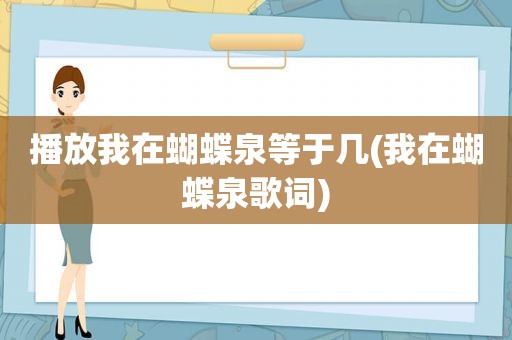 播放我在蝴蝶泉等于几(我在蝴蝶泉歌词)